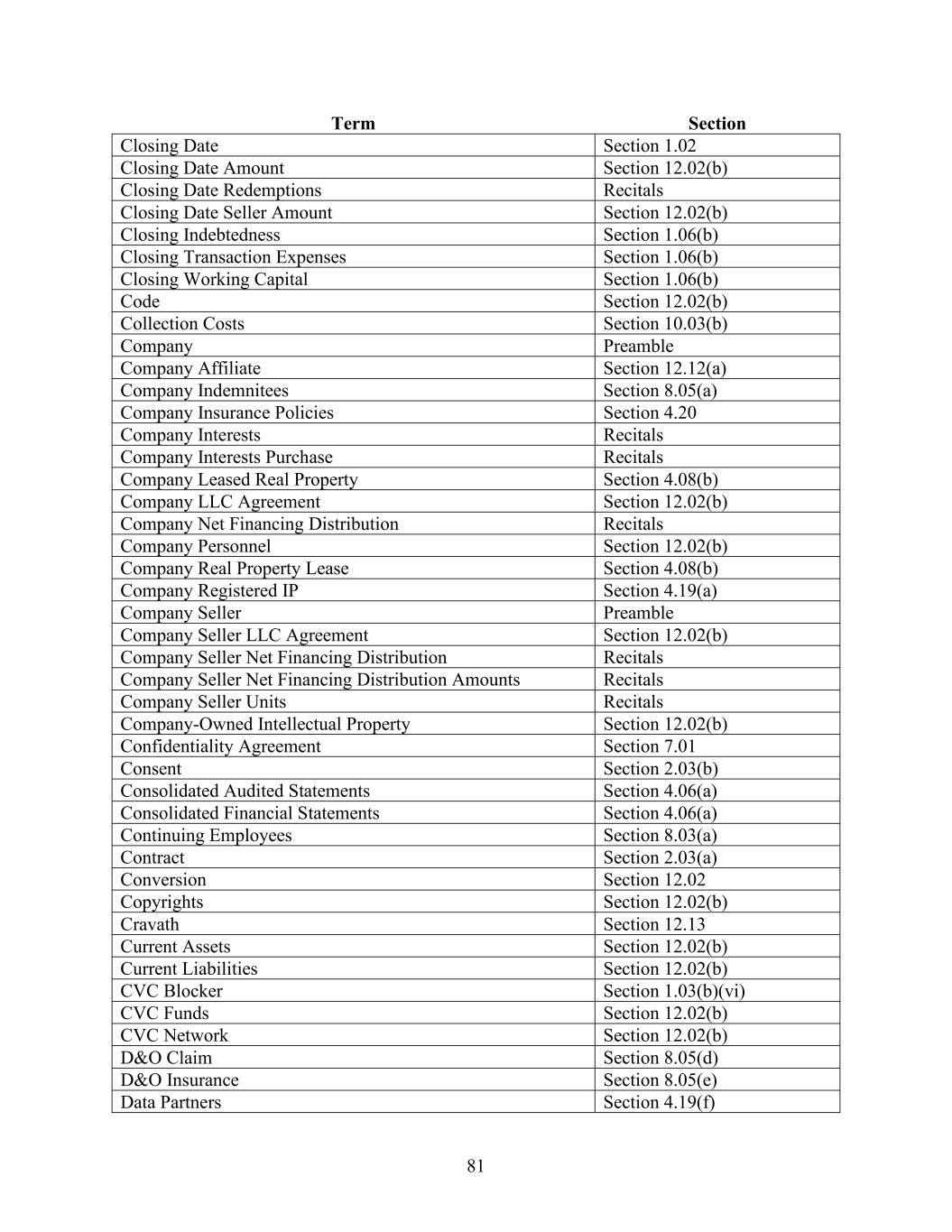 | Term | Section |
|---|---|
| Closing Date | Section 1.02 |
| Closing Date Amount | Section 12.02(b) |
| Closing Date Redemptions | Recitals |
| Closing Date Seller Amount | Section 12.02(b) |
| Closing Indebtedness | Section 1.06(b) |
| Closing Transaction Expenses | Section 1.06(b) |
| Closing Working Capital | Section 1.06(b) |
| Code | Section 12.02(b) |
| Collection Costs | Section 10.03(b) |
| Company | Preamble |
| Company Affiliate | Section 12.12(a) |
| Company Indemnitees | Section 8.05(a) |
| Company Insurance Policies | Section 4.20 |
| Company Interests | Recitals |
| Company Interests Purchase | Recitals |
| Company Leased Real Property | Section 4.08(b) |
| Company LLC Agreement | Section 12.02(b) |
| Company Net Financing Distribution | Recitals |
| Company Personnel | Section 12.02(b) |
| Company Real Property Lease | Section 4.08(b) |
| Company Registered IP | Section 4.19(a) |
| Company Seller | Preamble |
| Company Seller LLC Agreement | Section 12.02(b) |
| Company Seller Net Financing Distribution | Recitals |
| Company Seller Net Financing Distribution Amounts | Recitals |
| Company Seller Units | Recitals |
| Company-Owned Intellectual Property | Section 12.02(b) |
| Confidentiality Agreement | Section 7.01 |
| Consent | Section 2.03(b) |
| Consolidated Audited Statements | Section 4.06(a) |
| Consolidated Financial Statements | Section 4.06(a) |
| Continuing Employees | Section 8.03(a) |
| Contract | Section 2.03(a) |
| Conversion | Section 12.02 |
| Copyrights | Section 12.02(b) |
| Cravath | Section 12.13 |
| Current Assets | Section 12.02(b) |
| Current Liabilities | Section 12.02(b) |
| CVC Blocker | Section 1.03(b)(vi) |
| CVC Funds | Section 12.02(b) |
| CVC Network | Section 12.02(b) |
| D&O Claim | Section 8.05(d) |
| D&O Insurance | Section 8.05(e) |
| Data Partners | Section 4.19(f) |

81